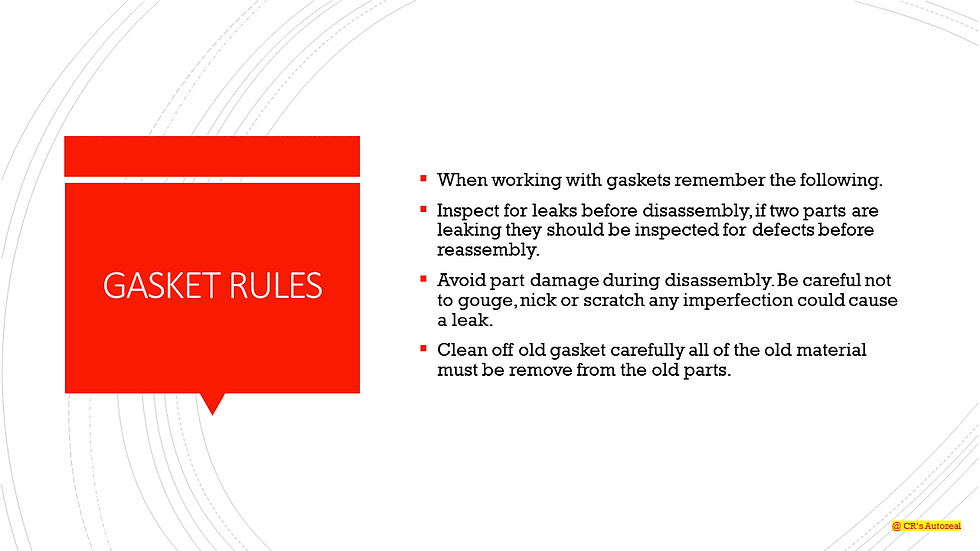 GASKET RULES

• When working with gaskets remember the following.
• Inspect for leaks before disassembly, if two parts are leaking they should be inspected for defects before reassembly.
• Avoid part damage during disassembly. Be careful not to gouge, nick or scratch any imperfection could cause a leak.
• Clean off old gasket carefully all of the old material must be remove from the old parts.

@ CR's Autozeal